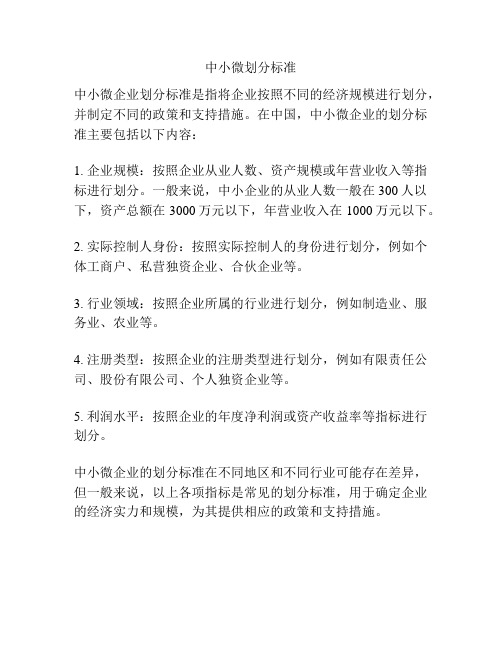 中小微划分标准

中小微企业划分标准是指将企业按照不同的经济规模进行划分，并制定不同的政策和支持措施。在中国，中小微企业的划分标准主要包括以下内容：

1. 企业规模：按照企业从业人数、资产规模或年营业收入等指标进行划分。一般来说，中小企业的从业人数一般在 300 人以下，资产总额在 3000 万元以下，年营业收入在 1000 万元以下。

2. 实际控制人身份：按照实际控制人的身份进行划分，例如个体工商户、私营独资企业、合伙企业等。

3. 行业领域：按照企业所属的行业进行划分，例如制造业、服务业、农业等。

4. 注册类型：按照企业的注册类型进行划分，例如有限责任公司、股份有限公司、个人独资企业等。

5. 利润水平：按照企业的年度净利润或资产收益率等指标进行划分。

中小微企业的划分标准在不同地区和不同行业可能存在差异，但一般来说，以上各项指标是常见的划分标准，用于确定企业的经济实力和规模，为其提供相应的政策和支持措施。